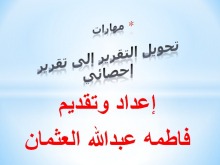 * مهارات

تحويل التقرير إلى تقرير احصائي

إعداد وتقديم

فاطمه عبدالله العثمان